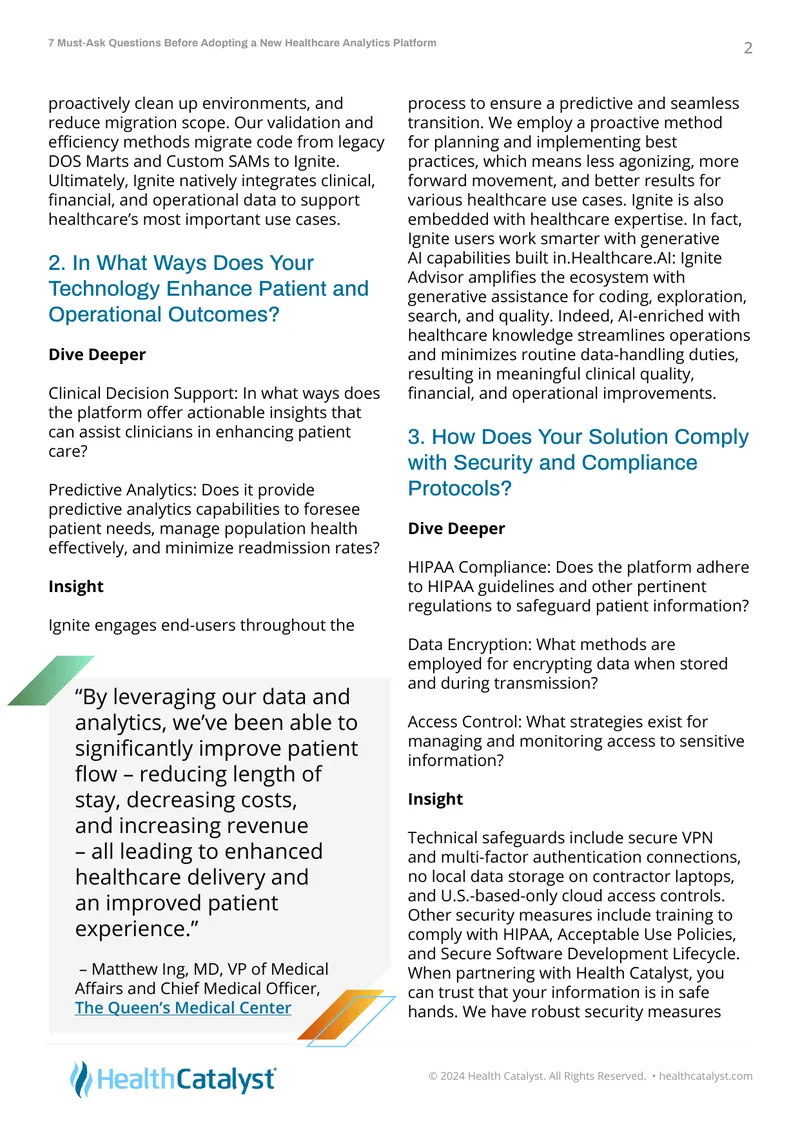 7 Must-Ask Questions Before Adopting a New Healthcare Analytics Platform

2

proactively clean up environments, and reduce migration scope. Our validation and efficiency methods migrate code from legacy DOS Marts and Custom SAMs to Ignite. Ultimately, Ignite natively integrates clinical, financial, and operational data to support healthcare's most important use cases.

2. In What Ways Does Your Technology Enhance Patient and Operational Outcomes?

Dive Deeper

Clinical Decision Support: In what ways does the platform offer actionable insights that can assist clinicians in enhancing patient care?

Predictive Analytics: Does it provide predictive analytics capabilities to foresee patient needs, manage population health effectively, and minimize readmission rates?

Insight

Ignite engages end-users throughout the

"By leveraging our data and analytics, we've been able to significantly improve patient flow – reducing length of stay, decreasing costs, and increasing revenue – all leading to enhanced healthcare delivery and an improved patient experience."

– Matthew Ing, MD, VP of Medical Affairs and Chief Medical Officer, The Queen's Medical Center

process to ensure a predictive and seamless transition. We employ a proactive method for planning and implementing best practices, which means less agonizing, more forward movement, and better results for various healthcare use cases. Ignite is also embedded with healthcare expertise. In fact, Ignite users work smarter with generative AI capabilities built in.Healthcare.AI: Ignite Advisor amplifies the ecosystem with generative assistance for coding, exploration, search, and quality. Indeed, AI-enriched with healthcare knowledge streamlines operations and minimizes routine data-handling duties, resulting in meaningful clinical quality, financial, and operational improvements.

3. How Does Your Solution Comply with Security and Compliance Protocols?

Dive Deeper

HIPAA Compliance: Does the platform adhere to HIPAA guidelines and other pertinent regulations to safeguard patient information?

Data Encryption: What methods are employed for encrypting data when stored and during transmission?

Access Control: What strategies exist for managing and monitoring access to sensitive information?

Insight

Technical safeguards include secure VPN and multi-factor authentication connections, no local data storage on contractor laptops, and U.S.-based-only cloud access controls. Other security measures include training to comply with HIPAA, Acceptable Use Policies, and Secure Software Development Lifecycle. When partnering with Health Catalyst, you can trust that your information is in safe hands. We have robust security measures

HealthCatalyst®

© 2024 Health Catalyst. All Rights Reserved. • healthcatalyst.com